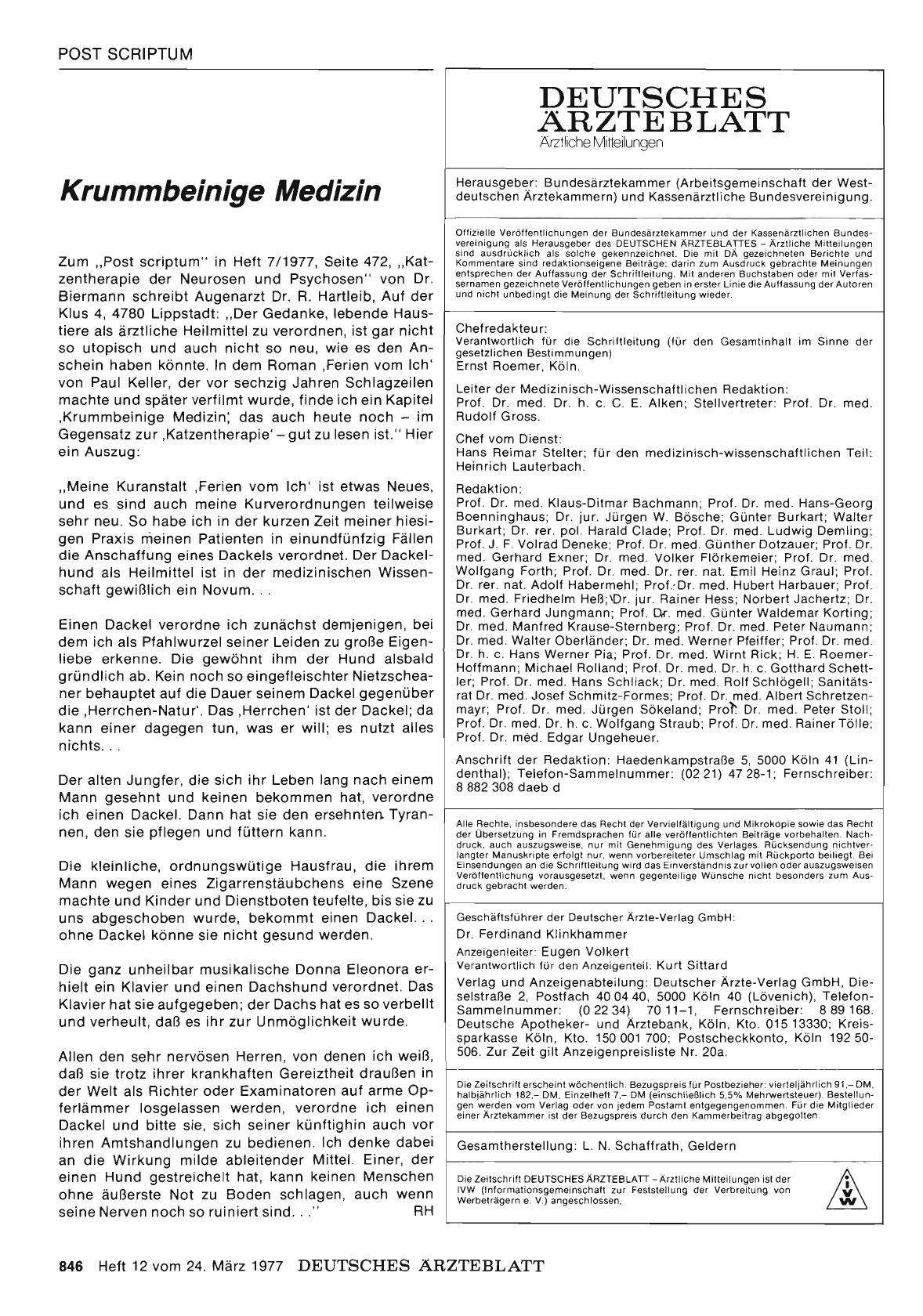 POST SCRIPTUM

Krummbeinige Medizin

Zum „Post scriptum" in Heft 7/1977, Seite 472, „Katzentherapie der Neurosen und Psychosen" von Dr. Biermann schreibt Augenarzt Dr. R. Hartleib, Auf der Klus 4, 4780 Lippstadt: „Der Gedanke, lebende Haustiere als ärztliche Heilmittel zu verordnen, ist gar nicht so utopisch und auch nicht so neu, wie es den Anschein haben könnte. In dem Roman ‚Ferien vom Ich' von Paul Keller, der vor sechzig Jahren Schlagzeilen machte und später verfilmt wurde, finde ich ein Kapitel ‚Krummbeinige Medizin', das auch heute noch – im Gegensatz zur ‚Katzentherapie' – gut zu lesen ist." Hier ein Auszug:

„Meine Kuranstalt ‚Ferien vom Ich' ist etwas Neues, und es sind auch meine Kurverordnungen teilweise sehr neu. So habe ich in der kurzen Zeit meiner hiesigen Praxis meinen Patienten in einundfünfzig Fällen die Anschaffung eines Dackels verordnet. Der Dackelhund als Heilmittel ist in der medizinischen Wissenschaft gewißlich ein Novum. . .

Einen Dackel verordne ich zunächst demjenigen, bei dem ich als Pfahlwurzel seiner Leiden zu große Eigenliebe erkenne. Die gewöhnt ihm der Hund alsbald gründlich ab. Kein noch so eingefleischter Nietzscheaner behauptet auf die Dauer seinem Dackel gegenüber die ‚Herrchen-Natur'. Das ‚Herrchen' ist der Dackel; da kann einer dagegen tun, was er will; es nutzt alles nichts. . .

Der alten Jungfer, die sich ihr Leben lang nach einem Mann gesehnt und keinen bekommen hat, verordne ich einen Dackel. Dann hat sie den ersehnten Tyrannen, den sie pflegen und füttern kann.

Die kleinliche, ordnungswütige Hausfrau, die ihrem Mann wegen eines Zigarrenstäubchens eine Szene machte und Kinder und Dienstboten teufelte, bis sie zu uns abgeschoben wurde, bekommt einen Dackel. . . ohne Dackel könne sie nicht gesund werden.

Die ganz unheilbar musikalische Donna Eleonora erhielt ein Klavier und einen Dachshund verordnet. Das Klavier hat sie aufgegeben; der Dachs hat es so verbellt und verheult, daß es ihr zur Unmöglichkeit wurde.

Allen den sehr nervösen Herren, von denen ich weiß, daß sie trotz ihrer krankhaften Gereiztheit draußen in der Welt als Richter oder Examinatoren auf arme Opferlämmer losgelassen werden, verordne ich einen Dackel und bitte sie, sich seiner künftighin auch vor ihren Amtshandlungen zu bedienen. Ich denke dabei an die Wirkung milde ableitender Mittel. Einer, der einen Hund gestreichelt hat, kann keinen Menschen ohne äußerste Not zu Boden schlagen, auch wenn seine Nerven noch so ruiniert sind. . ." RH

DEUTSCHES ÄRZTEBLATT
Ärztliche Mitteilungen

Herausgeber: Bundesärztekammer (Arbeitsgemeinschaft der Westdeutschen Ärztekammern) und Kassenärztliche Bundesvereinigung.

Offizielle Veröffentlichungen der Bundesärztekammer und der Kassenärztlichen Bundesvereinigung als Herausgeber des DEUTSCHEN ÄRZTEBLATTES – Ärztliche Mitteilungen sind ausdrücklich als solche gekennzeichnet. Die mit DÄ gezeichneten Berichte und Kommentare sind redaktionseigene Beiträge; darin zum Ausdruck gebrachte Meinungen entsprechen der Auffassung der Schriftleitung. Mit anderen Buchstaben oder mit Verfassernamen gezeichnete Veröffentlichungen geben in erster Linie die Auffassung der Autoren und nicht unbedingt die Meinung der Schriftleitung wieder.

Chefredakteur:
Verantwortlich für die Schriftleitung (für den Gesamtinhalt im Sinne der gesetzlichen Bestimmungen)
Ernst Roemer, Köln.

Leiter der Medizinisch-Wissenschaftlichen Redaktion:
Prof. Dr. med. Dr. h. c. C. E. Alken; Stellvertreter: Prof. Dr. med. Rudolf Gross.

Chef vom Dienst:
Hans Reimar Stelter; für den medizinisch-wissenschaftlichen Teil: Heinrich Lauterbach.

Redaktion:
Prof. Dr. med. Klaus-Ditmar Bachmann; Prof. Dr. med. Hans-Georg Boenninghaus; Dr. jur. Jürgen W. Bösche; Günter Burkart; Walter Burkart; Dr. rer. pol. Harald Clade; Prof. Dr. med. Ludwig Demling; Prof. J. F. Volrad Deneke; Prof. Dr. med. Günther Dotzauer; Prof. Dr. med. Gerhard Exner; Dr. med. Volker Flörkemeier; Prof. Dr. med. Wolfgang Forth; Prof. Dr. med. Dr. rer. nat. Emil Heinz Graul; Prof. Dr. rer. nat. Adolf Habermehl; Prof. Dr. med. Hubert Harbauer; Prof. Dr. med. Friedhelm Heß; Dr. jur. Rainer Hess; Norbert Jachertz; Dr. med. Gerhard Jungmann; Prof. Dr. med. Günter Waldemar Korting; Dr. med. Manfred Krause-Sternberg; Prof. Dr. med. Peter Naumann; Dr. med. Walter Oberländer; Dr. med. Werner Pfeiffer; Prof. Dr. med. Dr. h. c. Hans Werner Pia; Prof. Dr. med. Wirnt Rick; H. E. Roemer-Hoffmann; Michael Rolland; Prof. Dr. med. Dr. h. c. Gotthard Schettler; Prof. Dr. med. Hans Schliack; Dr. med. Rolf Schlögell; Sanitätsrat Dr. med. Josef Schmitz-Formes; Prof. Dr. med. Albert Schretzenmayr; Prof. Dr. med. Jürgen Sökeland; Prof. Dr. med. Peter Stoll; Prof. Dr. med. Dr. h. c. Wolfgang Straub; Prof. Dr. med. Rainer Tölle; Prof. Dr. med. Edgar Ungeheuer.

Anschrift der Redaktion: Haedenkampstraße 5, 5000 Köln 41 (Lindenthal); Telefon-Sammelnummer: (02 21) 47 28-1; Fernschreiber: 8 882 308 daeb d

Alle Rechte, insbesondere das Recht der Vervielfältigung und Mikrokopie sowie das Recht der Übersetzung in Fremdsprachen für alle veröffentlichten Beiträge vorbehalten. Nachdruck, auch auszugsweise, nur mit Genehmigung des Verlages. Rücksendung nichtverlangter Manuskripte erfolgt nur, wenn vorbereiteter Umschlag mit Rückporto beiliegt. Bei Einsendungen an die Schriftleitung wird das Einverständnis zur vollen oder auszugsweisen Veröffentlichung vorausgesetzt, wenn gegenteilige Wünsche nicht besonders zum Ausdruck gebracht werden.

Geschäftsführer der Deutscher Ärzte-Verlag GmbH:
Dr. Ferdinand Klinkhammer
Anzeigenleiter: Eugen Volkert
Verantwortlich für den Anzeigenteil: Kurt Sittard
Verlag und Anzeigenabteilung: Deutscher Ärzte-Verlag GmbH, Dieselstraße 2, Postfach 40 04 40, 5000 Köln 40 (Lövenich), Telefon-Sammelnummer: (0 22 34) 70 11-1, Fernschreiber: 8 89 168. Deutsche Apotheker- und Ärztebank, Köln, Kto. 015 13330; Kreissparkasse Köln, Kto. 150 001 700; Postscheckkonto, Köln 192 50-506. Zur Zeit gilt Anzeigenpreisliste Nr. 20a.

Die Zeitschrift erscheint wöchentlich. Bezugspreis für Postbezieher: vierteljährlich 91,– DM, halbjährlich 182,– DM, Einzelheft 7,– DM (einschließlich 5,5% Mehrwertsteuer). Bestellungen werden vom Verlag oder von jedem Postamt entgegengenommen. Für die Mitglieder einer Ärztekammer ist der Bezugspreis durch den Kammerbeitrag abgegolten.

Gesamtherstellung: L. N. Schaffrath, Geldern

Die Zeitschrift DEUTSCHES ÄRZTEBLATT – Ärztliche Mitteilungen ist der IVW (Informationsgemeinschaft zur Feststellung der Verbreitung von Werbeträgern e. V.) angeschlossen.

IVW

846 Heft 12 vom 24. März 1977 DEUTSCHES ÄRZTEBLATT